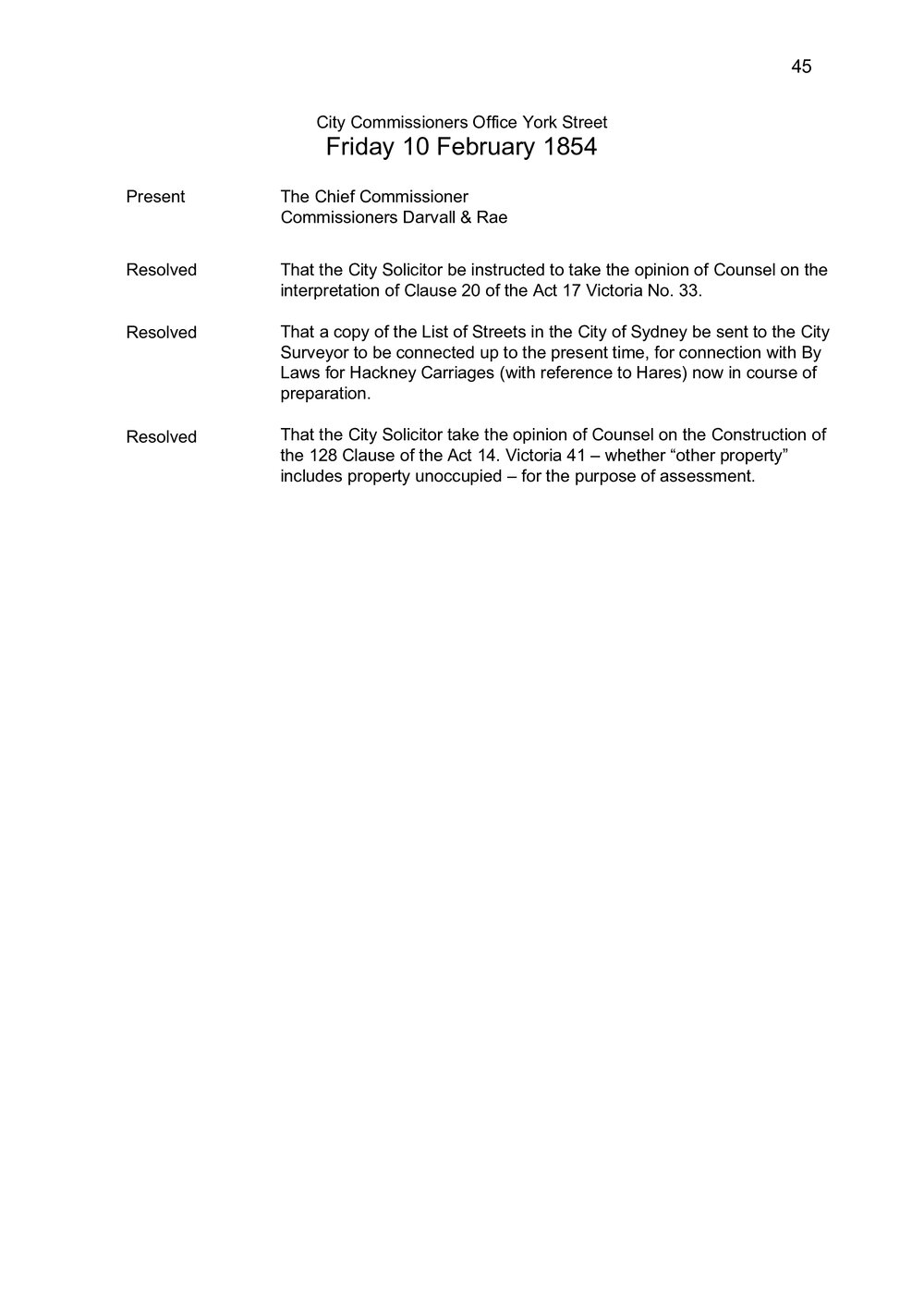 45

City Commissioners Office York Street
Friday 10 February 1854

Present The Chief Commissioner
Commissioners Darvall & Rae

Resolved That the City Solicitor be instructed to take the opinion of Counsel on the interpretation of Clause 20 of the Act 17 Victoria No. 33.

Resolved That a copy of the List of Streets in the City of Sydney be sent to the City Surveyor to be connected up to the present time, for connection with By Laws for Hackney Carriages (with reference to Hares) now in course of preparation.

Resolved That the City Solicitor take the opinion of Counsel on the Construction of the 128 Clause of the Act 14. Victoria 41 – whether “other property” includes property unoccupied – for the purpose of assessment.